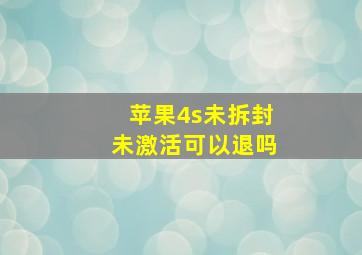 苹果4s未拆封
未激活可以退吗